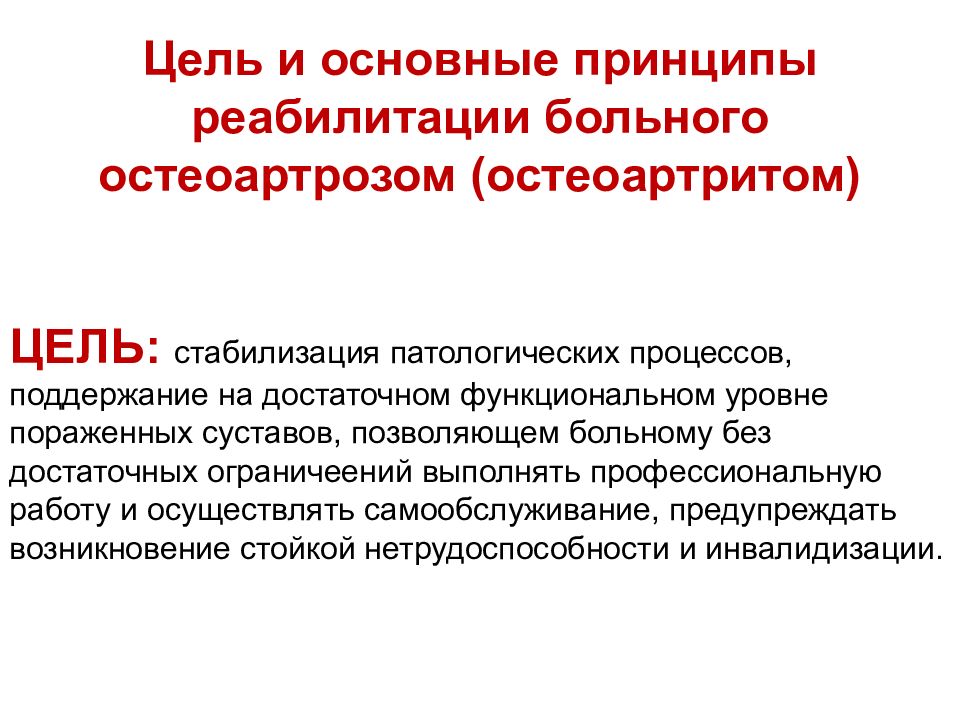 Цель и основные принципы реабилитации больного остеоартрозом (остеоартритом)

ЦЕЛЬ: стабилизация патологических процессов, поддержание на достаточном функциональном уровне пораженных суставов, позволяющем больному без достаточных ограничеений выполнять профессиональную работу и осуществлять самообслуживание, предупреждать возникновение стойкой нетрудоспособности и инвалидизации.